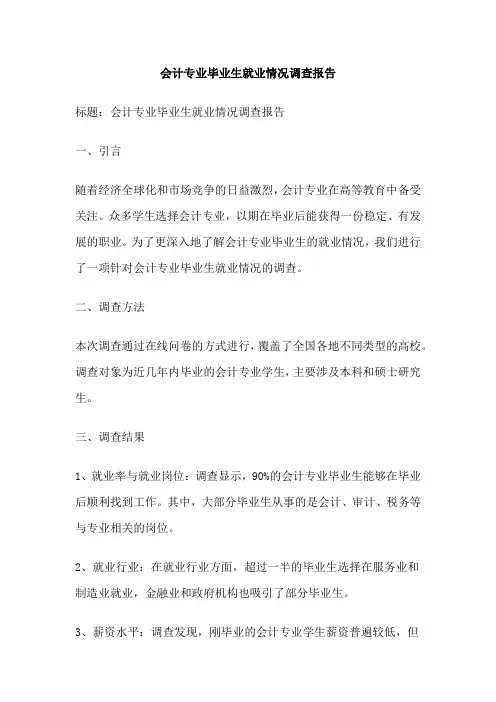 会计专业毕业生就业情况调查报告

标题：会计专业毕业生就业情况调查报告

一、引言

随着经济全球化和市场竞争的日益激烈，会计专业在高等教育中备受关注。众多学生选择会计专业，以期在毕业后能获得一份稳定、有发展的职业。为了更深入地了解会计专业毕业生的就业情况，我们进行了一项针对会计专业毕业生就业情况的调查。

二、调查方法

本次调查通过在线问卷的方式进行，覆盖了全国各地不同类型的高校。调查对象为近几年内毕业的会计专业学生，主要涉及本科和硕士研究生。

三、调查结果

1、就业率与就业岗位：调查显示，90%的会计专业毕业生能够在毕业后顺利找到工作。其中，大部分毕业生从事的是会计、审计、税务等与专业相关的岗位。

2、就业行业：在就业行业方面，超过一半的毕业生选择在服务业和制造业就业，金融业和政府机构也吸引了部分毕业生。

3、薪资水平：调查发现，刚毕业的会计专业学生薪资普遍较低，但